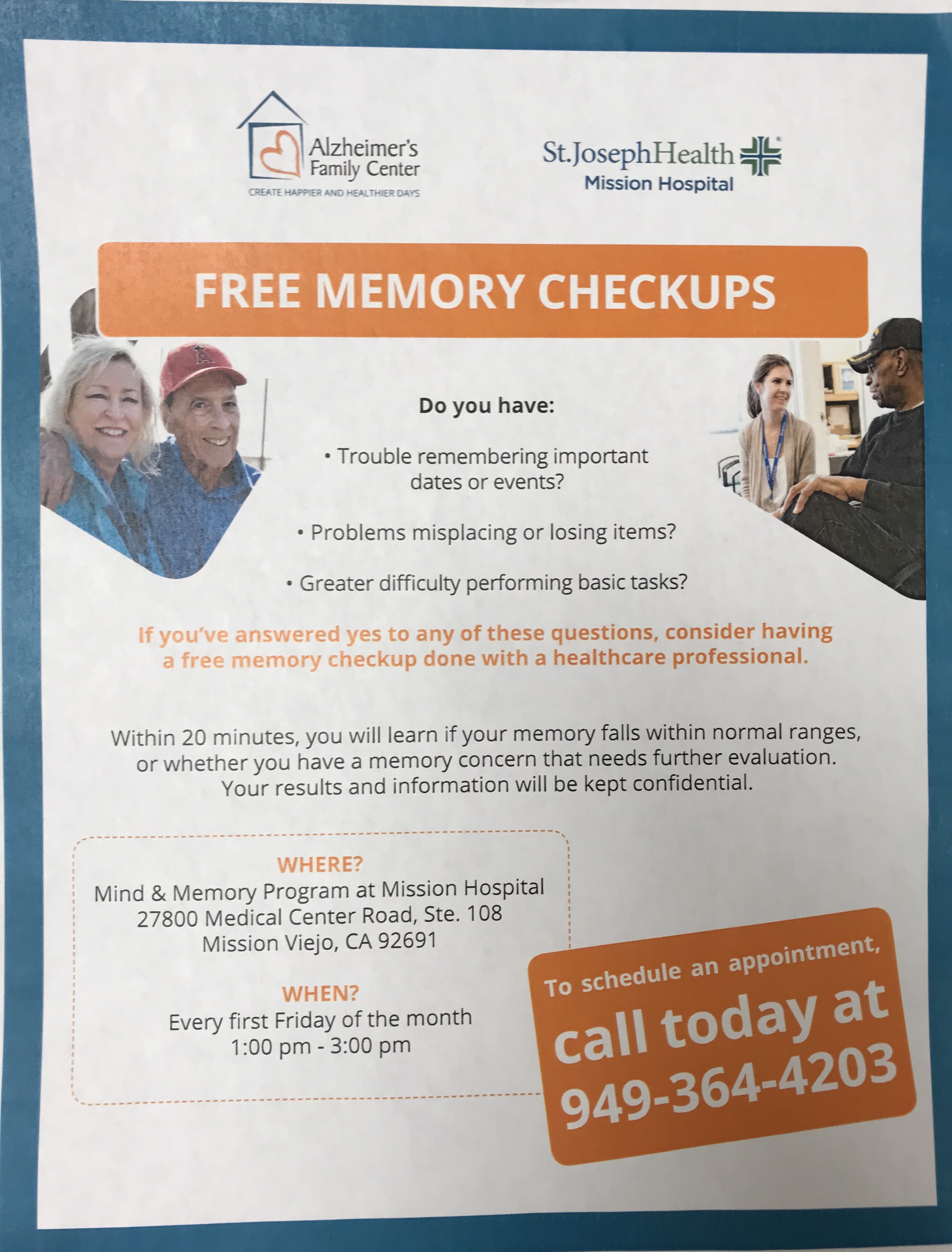 Alzheimer's Family Center
CREATE HAPPIER AND HEALTHIER DAYS

St.JosephHealth
Mission Hospital

FREE MEMORY CHECKUPS

Do you have:

• Trouble remembering important dates or events?

• Problems misplacing or losing items?

• Greater difficulty performing basic tasks?

If you've answered yes to any of these questions, consider having a free memory checkup done with a healthcare professional.

Within 20 minutes, you will learn if your memory falls within normal ranges, or whether you have a memory concern that needs further evaluation. Your results and information will be kept confidential.

WHERE?
Mind & Memory Program at Mission Hospital
27800 Medical Center Road, Ste. 108
Mission Viejo, CA 92691

WHEN?
Every first Friday of the month
1:00 pm - 3:00 pm

To schedule an appointment,
call today at
949-364-4203